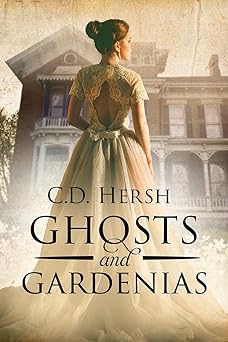 C.D. HERSH

GHOSTS
and
GARDENIAS